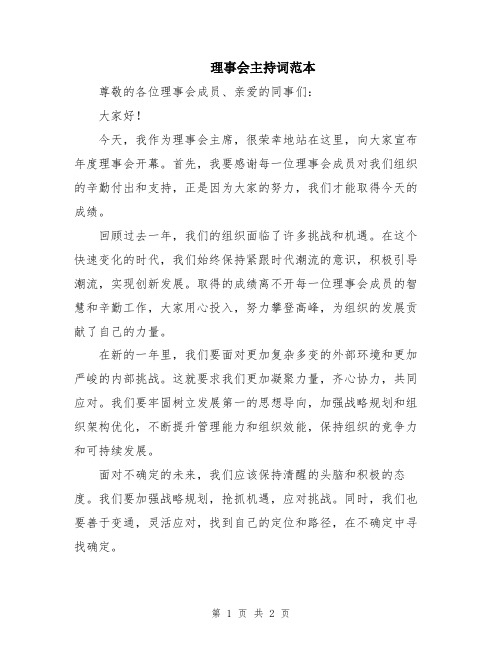 理事会主持词范本

尊敬的各位理事会成员、亲爱的同事们：

大家好！

今天，我作为理事会主席，很荣幸地站在这里，向大家宣布年度理事会开幕。首先，我要感谢每一位理事会成员对我们组织的辛勤付出和支持，正是因为大家的努力，我们才能取得今天的成绩。

回顾过去一年，我们的组织面临了许多挑战和机遇。在这个快速变化的时代，我们始终保持紧跟时代潮流的意识，积极引导潮流，实现创新发展。取得的成绩离不开每一位理事会成员的智慧和辛勤工作，大家用心投入，努力攀登高峰，为组织的发展贡献了自己的力量。

在新的一年里，我们要面对更加复杂多变的外部环境和更加严峻的内部挑战。这就要求我们更加凝聚力量，齐心协力，共同应对。我们要牢固树立发展第一的思想导向，加强战略规划和组织架构优化，不断提升管理能力和组织效能，保持组织的竞争力和可持续发展。

面对不确定的未来，我们应该保持清醒的头脑和积极的态度。我们要加强战略规划，抢抓机遇，应对挑战。同时，我们也要善于变通，灵活应对，找到自己的定位和路径，在不确定中寻找确定。

第 1 页 共 2 页